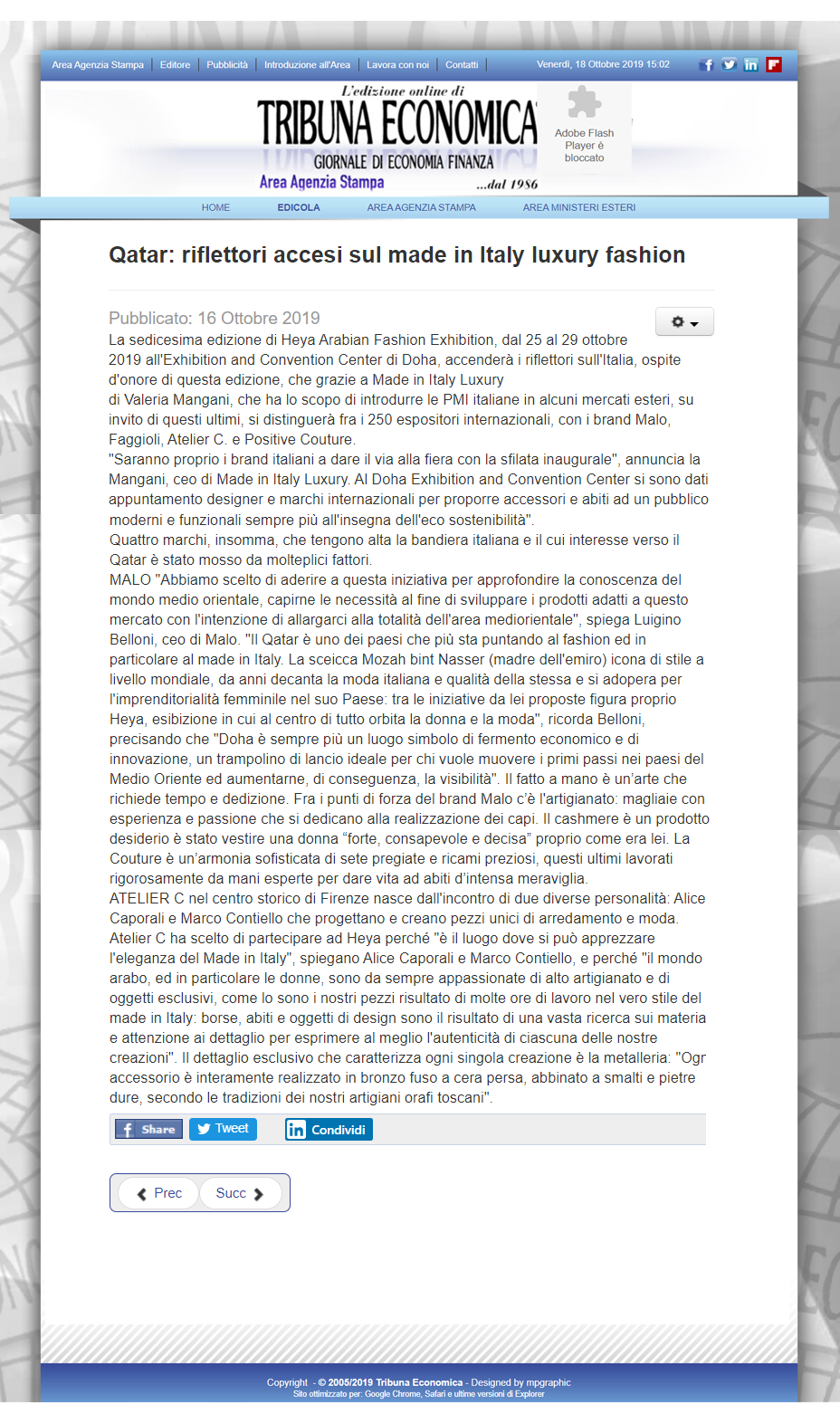 Area Agenzia Stampa | Editore | Pubblicità | Introduzione all'Area | Lavora con noi | Contatti |

Venerdì, 18 Ottobre 2019 15:02

L'edizione online di
TRIBUNA ECONOMICA
GIORNALE DI ECONOMIA FINANZA
Area Agenzia Stampa
...dal 1986

Adobe Flash Player è bloccato

HOME EDICOLA AREA AGENZIA STAMPA AREA MINISTERI ESTERI

Qatar: riflettori accesi sul made in Italy luxury fashion

Pubblicato: 16 Ottobre 2019

La sedicesima edizione di Heya Arabian Fashion Exhibition, dal 25 al 29 ottobre 2019 all'Exhibition and Convention Center di Doha, accenderà i riflettori sull'Italia, ospite d'onore di questa edizione, che grazie a Made in Italy Luxury
di Valeria Mangani, che ha lo scopo di introdurre le PMI italiane in alcuni mercati esteri, su invito di questi ultimi, si distinguerà fra i 250 espositori internazionali, con i brand Malo, Faggioli, Atelier C. e Positive Couture.
"Saranno proprio i brand italiani a dare il via alla fiera con la sfilata inaugurale", annuncia la Mangani, ceo di Made in Italy Luxury. Al Doha Exhibition and Convention Center si sono dati appuntamento designer e marchi internazionali per proporre accessori e abiti ad un pubblico moderni e funzionali sempre più all'insegna dell'eco sostenibilità".
Quattro marchi, insomma, che tengono alta la bandiera italiana e il cui interesse verso il Qatar è stato mosso da molteplici fattori.
MALO "Abbiamo scelto di aderire a questa iniziativa per approfondire la conoscenza del mondo medio orientale, capirne le necessità al fine di sviluppare i prodotti adatti a questo mercato con l'intenzione di allargarci alla totalità dell'area mediorientale", spiega Luigino Belloni, ceo di Malo. "Il Qatar è uno dei paesi che più sta puntando al fashion ed in particolare al made in Italy. La sceicca Mozah bint Nasser (madre dell'emiro) icona di stile a livello mondiale, da anni decanta la moda italiana e qualità della stessa e si adopera per l'imprenditorialità femminile nel suo Paese: tra le iniziative da lei proposte figura proprio Heya, esibizione in cui al centro di tutto orbita la donna e la moda", ricorda Belloni, precisando che "Doha è sempre più un luogo simbolo di fermento economico e di innovazione, un trampolino di lancio ideale per chi vuole muovere i primi passi nei paesi del Medio Oriente ed aumentarne, di conseguenza, la visibilità". Il fatto a mano è un'arte che richiede tempo e dedizione. Fra i punti di forza del brand Malo c'è l'artigianato: magliaie con esperienza e passione che si dedicano alla realizzazione dei capi. Il cashmere è un prodotto desiderio è stato vestire una donna "forte, consapevole e decisa" proprio come era lei. La Couture è un'armonia sofisticata di sete pregiate e ricami preziosi, questi ultimi lavorati rigorosamente da mani esperte per dare vita ad abiti d'intensa meraviglia.
ATELIER C nel centro storico di Firenze nasce dall'incontro di due diverse personalità: Alice Caporali e Marco Contiello che progettano e creano pezzi unici di arredamento e moda. Atelier C ha scelto di partecipare ad Heya perché "è il luogo dove si può apprezzare l'eleganza del Made in Italy", spiegano Alice Caporali e Marco Contiello, e perché "il mondo arabo, ed in particolare le donne, sono da sempre appassionate di alto artigianato e di oggetti esclusivi, come lo sono i nostri pezzi risultato di molte ore di lavoro nel vero stile del made in Italy: borse, abiti e oggetti di design sono il risultato di una vasta ricerca sui materia e attenzione ai dettaglio per esprimere al meglio l'autenticità di ciascuna delle nostre creazioni". Il dettaglio esclusivo che caratterizza ogni singola creazione è la metalleria: "Ogr accessorio è interamente realizzato in bronzo fuso a cera persa, abbinato a smalti e pietre dure, secondo le tradizioni dei nostri artigiani orafi toscani".

Share Tweet Condividi

Prec Succ

Copyright - © 2005/2019 Tribuna Economica - Designed by mpgraphic
Sito ottimizzato per: Google Chrome, Safari e ultime versioni di Explorer